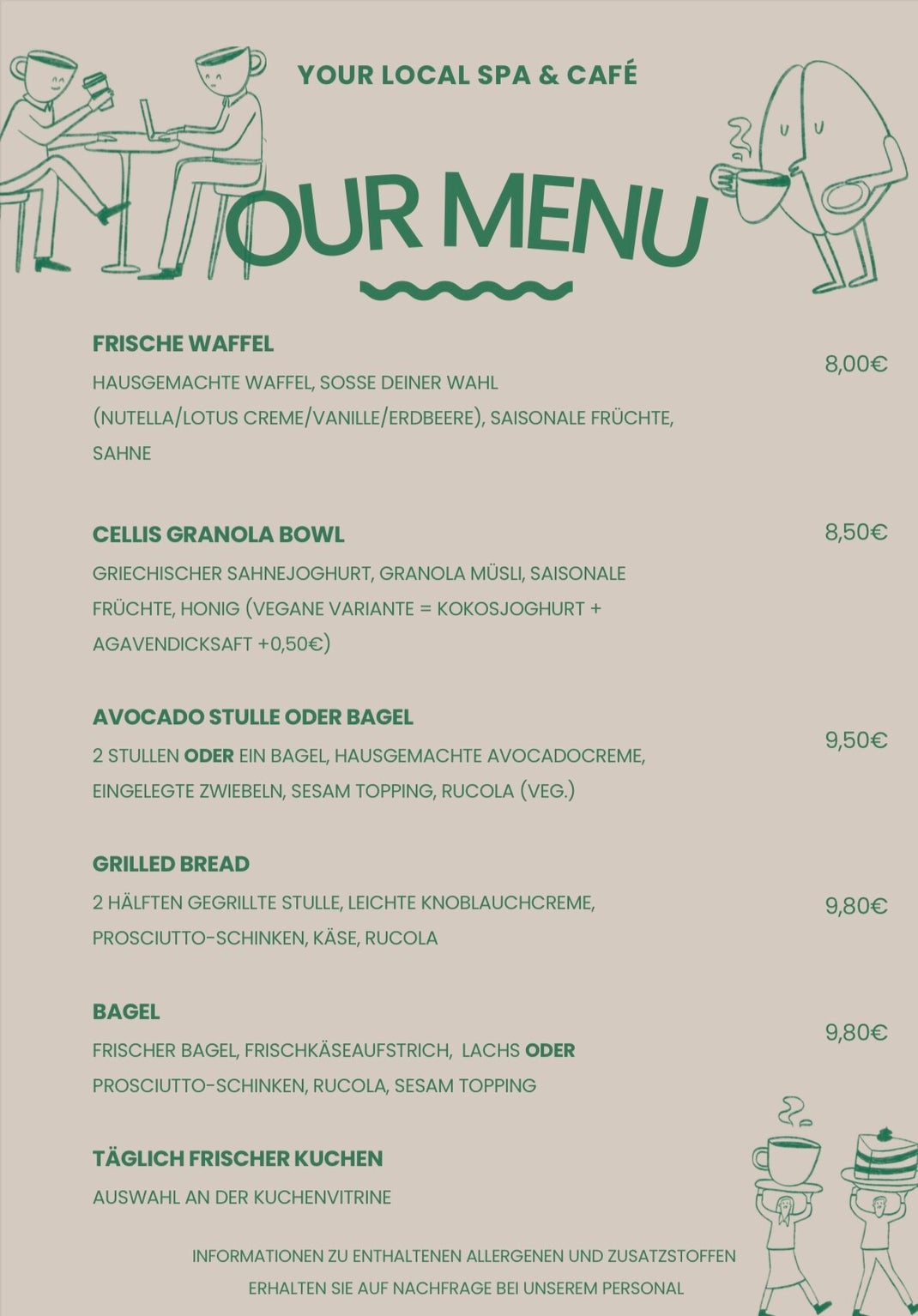 YOUR LOCAL SPA & CAFÉ

OUR MENU

FRISCHE WAFFEL
8,00€
HAUSGEMACHTE WAFFEL, SOSSE DEINER WAHL (NUTELLA/LOTUS CREME/VANILLE/ERDBEERE), SAISONALE FRÜCHTE, SAHNE

CELLIS GRANOLA BOWL
8,50€
GRIECHISCHER SAHNEJOGHURT, GRANOLA MÜSLI, SAISONALE FRÜCHTE, HONIG (VEGANE VARIANTE = KOKOSJOGHURT + AGAVENDICKSAFT +0,50€)

AVOCADO STULLE ODER BAGEL
9,50€
2 STULLEN ODER EIN BAGEL, HAUSGEMACHTE AVOCADOCREME, EINGELEGTE ZWIEBELN, SESAM TOPPING, RUCOLA (VEG.)

GRILLED BREAD
9,80€
2 HÄLFTEN GEGRILLTE STULLE, LEICHTE KNOBLAUCHCREME, PROSCIUTTO-SCHINKEN, KÄSE, RUCOLA

BAGEL
9,80€
FRISCHER BAGEL, FRISCHKÄSEAUFSTRICH, LACHS ODER PROSCIUTTO-SCHINKEN, RUCOLA, SESAM TOPPING

TÄGLICH FRISCHER KUCHEN
AUSWAHL AN DER KUCHENVITRINE

INFORMATIONEN ZU ENTHALTENEN ALLERGENEN UND ZUSATZSTOFFEN ERHALTEN SIE AUF NACHFRAGE BEI UNSEREM PERSONAL